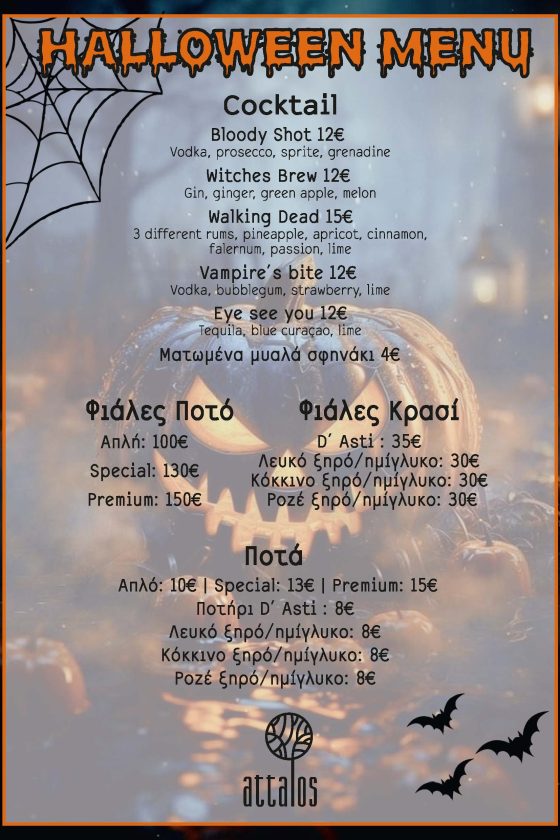 HALLOWEEN MENU

Cocktail

Bloody Shot 12€
Vodka, prosecco, sprite, grenadine

Witches Brew 12€
Gin, ginger, green apple, melon

Walking Dead 15€
3 different rums, pineapple, apricot, cinnamon, falernum, passion, lime

Vampire's bite 12€
Vodka, bubblegum, strawberry, lime

Eye see you 12€
Tequila, blue curaçao, lime

Ματωμένα μυαλά σφηνάκι 4€

Φιάλες Ποτό
Απλή: 100€
Special: 130€
Premium: 150€

Φιάλες Κρασί
D' Asti : 35€
Λευκό ξηρό/ημίγλυκο: 30€
Κόκκινο ξηρό/ημίγλυκο: 30€
Ροζέ ξηρό/ημίγλυκο: 30€

Ποτά
Απλό: 10€ | Special: 13€ | Premium: 15€
Ποτήρι D' Asti : 8€
Λευκό ξηρό/ημίγλυκο: 8€
Κόκκινο ξηρό/ημίγλυκο: 8€
Ροζέ ξηρό/ημίγλυκο: 8€

attalos